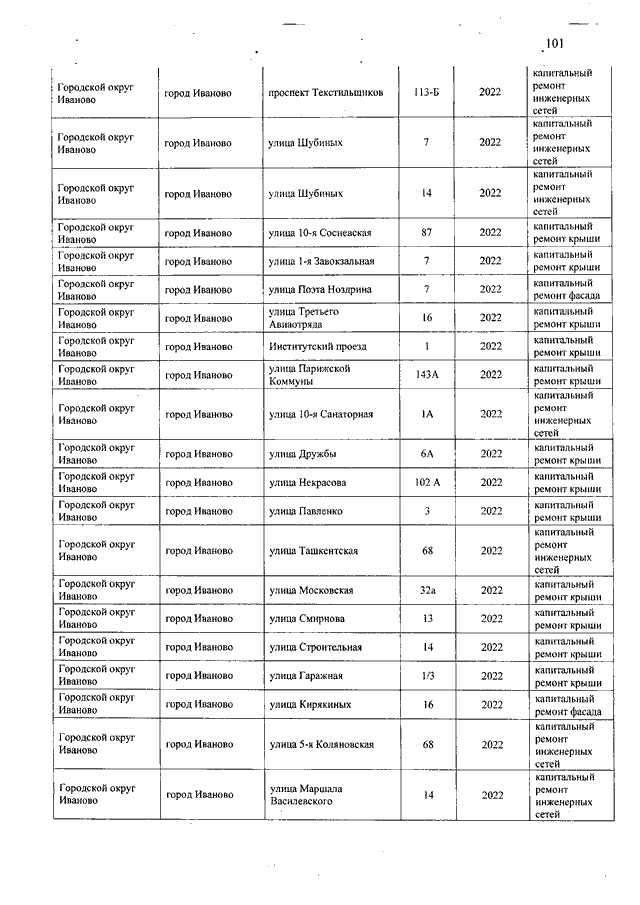 101

| | | | | | |
|---|---|---|---|---|---|
| Городской округ Иваново | город Иваново | проспект Текстильщиков | 113-Б | 2022 | капитальный ремонт инженерных сетей |
| Городской округ Иваново | город Иваново | улица Шубиных | 7 | 2022 | капитальный ремонт инженерных сетей |
| Городской округ Иваново | город Иваново | улица Шубиных | 14 | 2022 | капитальный ремонт инженерных сетей |
| Городской округ Иваново | город Иваново | улица 10-я Сосневская | 87 | 2022 | капитальный ремонт крыши |
| Городской округ Иваново | город Иваново | улица 1-я Завокзальная | 7 | 2022 | капитальный ремонт крыши |
| Городской округ Иваново | город Иваново | улица Поэта Ноздрина | 7 | 2022 | капитальный ремонт фасада |
| Городской округ Иваново | город Иваново | улица Третьего Авиаотряда | 16 | 2022 | капитальный ремонт крыши |
| Городской округ Иваново | город Иваново | Институтский проезд | 1 | 2022 | капитальный ремонт крыши |
| Городской округ Иваново | город Иваново | улица Парижской Коммуны | 143А | 2022 | капитальный ремонт крыши |
| Городской округ Иваново | город Иваново | улица 10-я Санаторная | 1А | 2022 | капитальный ремонт инженерных сетей |
| Городской округ Иваново | город Иваново | улица Дружбы | 6А | 2022 | капитальный ремонт крыши |
| Городской округ Иваново | город Иваново | улица Некрасова | 102 А | 2022 | капитальный ремонт крыши |
| Городской округ Иваново | город Иваново | улица Павленко | 3 | 2022 | капитальный ремонт крыши |
| Городской округ Иваново | город Иваново | улица Ташкентская | 68 | 2022 | капитальный ремонт инженерных сетей |
| Городской округ Иваново | город Иваново | улица Московская | 32а | 2022 | капитальный ремонт крыши |
| Городской округ Иваново | город Иваново | улица Смирнова | 13 | 2022 | капитальный ремонт крыши |
| Городской округ Иваново | город Иваново | улица Строительная | 14 | 2022 | капитальный ремонт крыши |
| Городской округ Иваново | город Иваново | улица Гаражная | 1/3 | 2022 | капитальный ремонт крыши |
| Городской округ Иваново | город Иваново | улица Кирякиных | 16 | 2022 | капитальный ремонт фасада |
| Городской округ Иваново | город Иваново | улица 5-я Коляновская | 68 | 2022 | капитальный ремонт инженерных сетей |
| Городской округ Иваново | город Иваново | улица Маршала Василевского | 14 | 2022 | капитальный ремонт инженерных сетей |